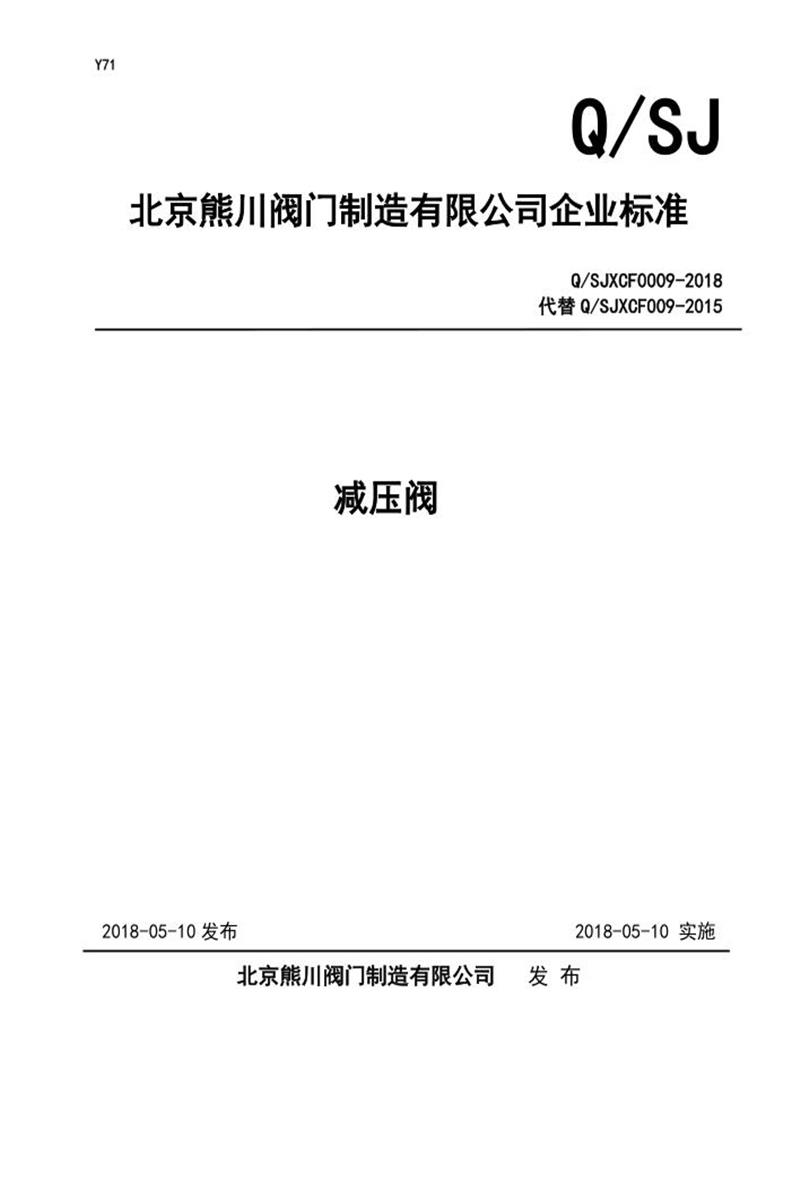 Y71

Q/SJ

北京熊川阀门制造有限公司企业标准

Q/SJXCF0009-2018
代替 Q/SJXCF009-2015

减压阀

2018-05-10 发布

2018-05-10 实施

北京熊川阀门制造有限公司 发 布